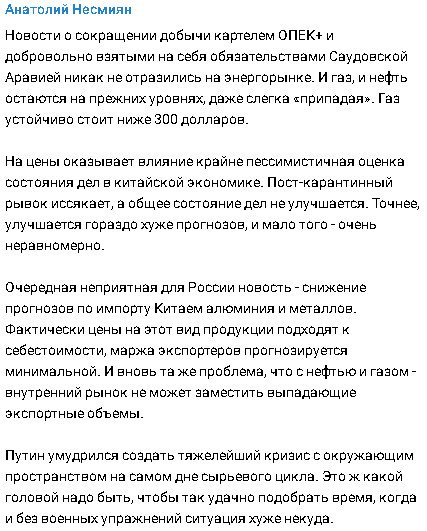 Анатолий Несмиян

Новости о сокращении добычи картелем ОПЕК+ и добровольно взятыми на себя обязательствами Саудовской Аравией никак не отразились на энергорынке. И газ, и нефть остаются на прежних уровнях, даже слегка «припадая». Газ устойчиво стоит ниже 300 долларов.

На цены оказывает влияние крайне пессимистичная оценка состояния дел в китайской экономике. Пост-карантинный рывок иссякает, а общее состояние дел не улучшается. Точнее, улучшается гораздо хуже прогнозов, и мало того - очень неравномерно.

Очередная неприятная для России новость - снижение прогнозов по импорту Китаем алюминия и металлов. Фактически цены на этот вид продукции подходят к себестоимости, маржа экспортеров прогнозируется минимальной. И вновь та же проблема, что с нефтью и газом - внутренний рынок не может заместить выпадающие экспортные объемы.

Путин умудрился создать тяжелейший кризис с окружающим пространством на самом дне сырьевого цикла. Это ж какой головой надо быть, чтобы так удачно подобрать время, когда и без военных упражнений ситуация хуже некуда.